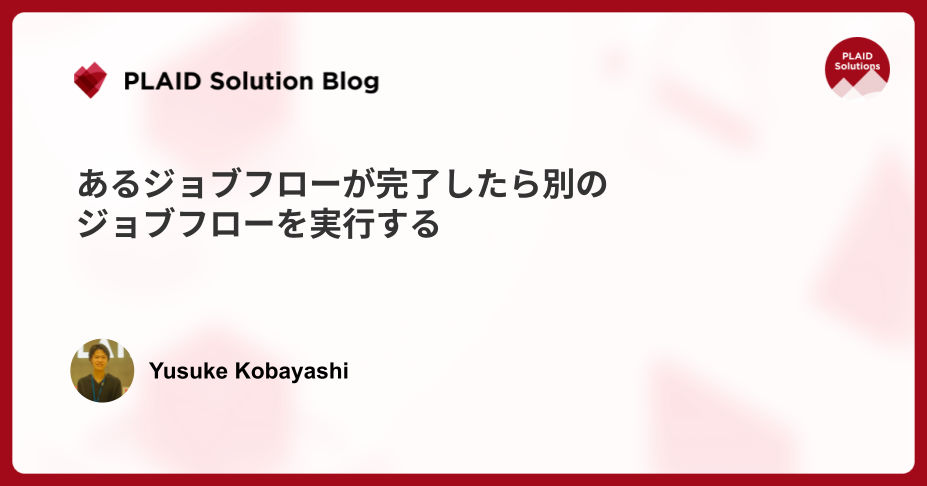 PLAID Solution Blog

PLAID Solutions

あるジョブフローが完了したら別のジョブフローを実行する

Yusuke Kobayashi